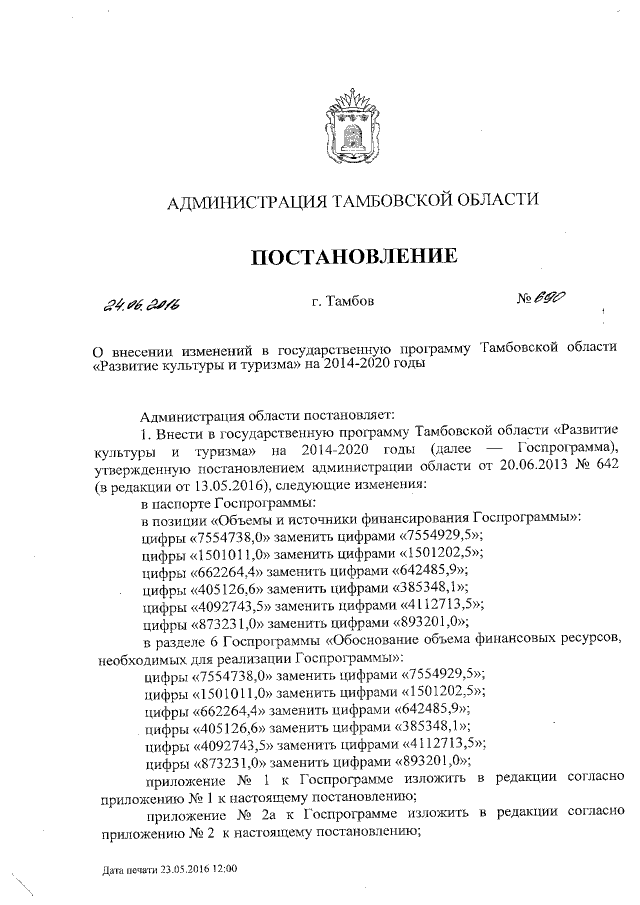 АДМИНИСТРАЦИЯ ТАМБОВСКОЙ ОБЛАСТИ

ПОСТАНОВЛЕНИЕ

24.06.2016 г. Тамбов № 690

О внесении изменений в государственную программу Тамбовской области «Развитие культуры и туризма» на 2014-2020 годы

Администрация области постановляет:

1. Внести в государственную программу Тамбовской области «Развитие культуры и туризма» на 2014-2020 годы (далее — Госпрограмма), утвержденную постановлением администрации области от 20.06.2013 № 642 (в редакции от 13.05.2016), следующие изменения:

в паспорте Госпрограммы:

в позиции «Объемы и источники финансирования Госпрограммы»:

цифры «7554738,0» заменить цифрами «7554929,5»;

цифры «1501011,0» заменить цифрами «1501202,5»;

цифры «662264,4» заменить цифрами «642485,9»;

цифры «405126,6» заменить цифрами «385348,1»;

цифры «4092743,5» заменить цифрами «4112713,5»;

цифры «873231,0» заменить цифрами «893201,0»;

в разделе 6 Госпрограммы «Обоснование объема финансовых ресурсов, необходимых для реализации Госпрограммы»:

цифры «7554738,0» заменить цифрами «7554929,5»;

цифры «1501011,0» заменить цифрами «1501202,5»;

цифры «662264,4» заменить цифрами «642485,9»;

цифры «405126,6» заменить цифрами «385348,1»;

цифры «4092743,5» заменить цифрами «4112713,5»;

цифры «873231,0» заменить цифрами «893201,0»;

приложение № 1 к Госпрограмме изложить в редакции согласно приложению № 1 к настоящему постановлению;

приложение № 2а к Госпрограмме изложить в редакции согласно приложению № 2 к настоящему постановлению;

Дата печати 23.05.2016 12:00